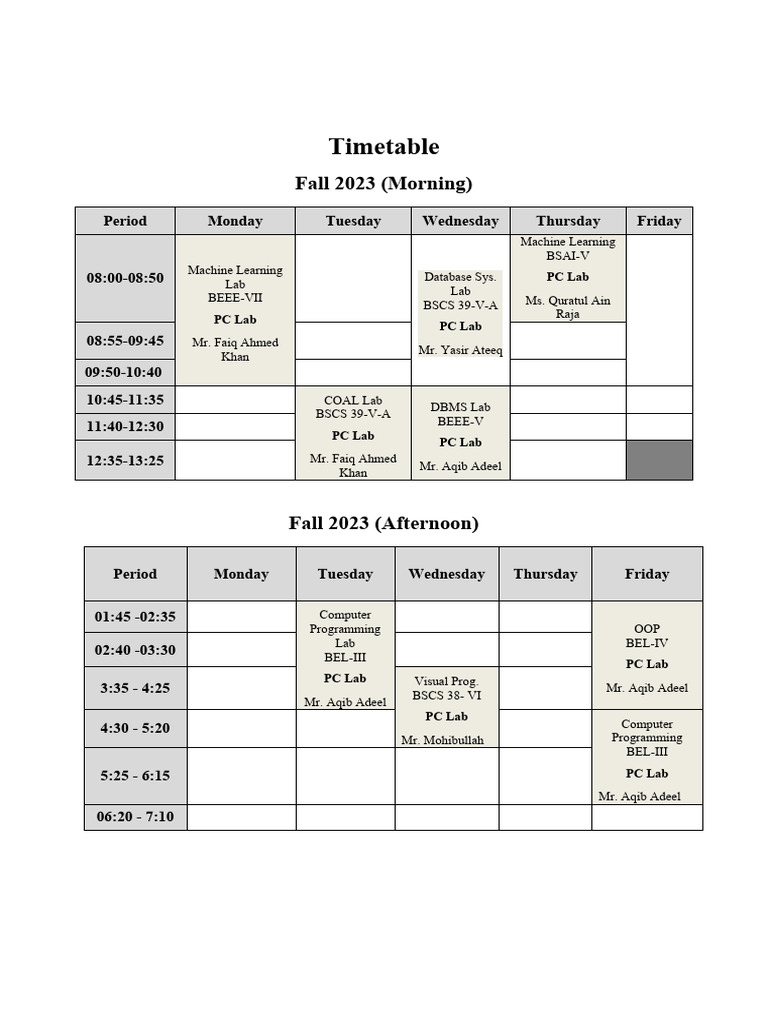 Timetable

Fall 2023 (Morning)

| Period | Monday | Tuesday | Wednesday | Thursday | Friday |
|---|---|---|---|---|---|
| 08:00-08:50 | Machine Learning Lab BEEE-VII PC Lab Mr. Faiq Ahmed Khan | | Database Sys. Lab BSCS 39-V-A PC Lab Mr. Yasir Ateeq | Machine Learning BSAI-V PC Lab Ms. Quratul Ain Raja | |
| 08:55-09:45 | | | | | |
| 09:50-10:40 | | | | | |
| 10:45-11:35 | | COAL Lab BSCS 39-V-A PC Lab Mr. Faiq Ahmed Khan | DBMS Lab BEEE-V PC Lab Mr. Aqib Adeel | | |
| 11:40-12:30 | | | | | |
| 12:35-13:25 | | | | | |

Fall 2023 (Afternoon)

| Period | Monday | Tuesday | Wednesday | Thursday | Friday |
|---|---|---|---|---|---|
| 01:45 -02:35 | | Computer Programming Lab BEL-III PC Lab Mr. Aqib Adeel | | | OOP BEL-IV PC Lab Mr. Aqib Adeel |
| 02:40 -03:30 | | | | | |
| 3:35 - 4:25 | | | Visual Prog. BSCS 38- VI PC Lab Mr. Mohibullah | | |
| 4:30 - 5:20 | | | | | Computer Programming BEL-III PC Lab Mr. Aqib Adeel |
| 5:25 - 6:15 | | | | | |
| 06:20 - 7:10 | | | | | |